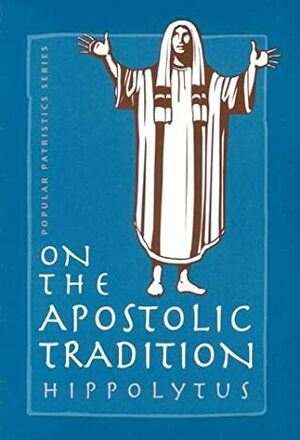 POPULAR PATRISTICS SERIES

ON THE APOSTOLIC TRADITION

HIPPOLYTUS